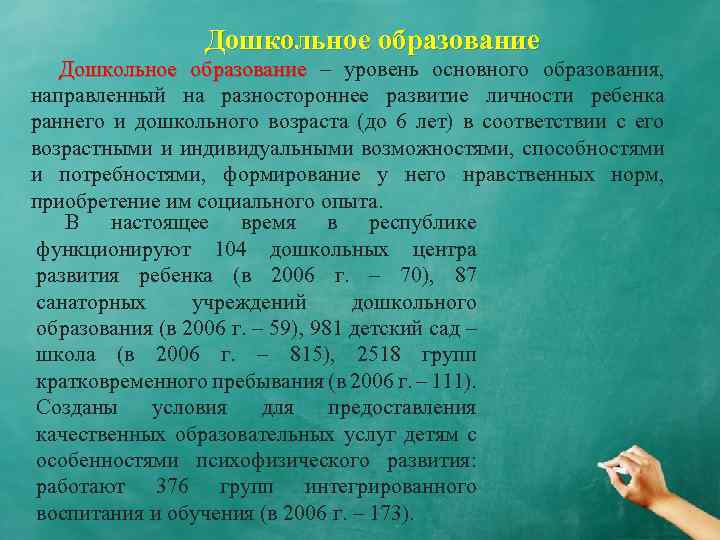 Дошкольное образование

Дошкольное образование – уровень основного образования, направленный на разностороннее развитие личности ребенка раннего и дошкольного возраста (до 6 лет) в соответствии с его возрастными и индивидуальными возможностями, способностями и потребностями, формирование у него нравственных норм, приобретение им социального опыта.

В настоящее время в республике функционируют 104 дошкольных центра развития ребенка (в 2006 г. – 70), 87 санаторных учреждений дошкольного образования (в 2006 г. – 59), 981 детский сад – школа (в 2006 г. – 815), 2518 групп кратковременного пребывания (в 2006 г. – 111). Созданы условия для предоставления качественных образовательных услуг детям с особенностями психофизического развития: работают 376 групп интегрированного воспитания и обучения (в 2006 г. – 173).